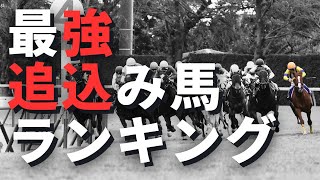 最強
追込み馬
ランキング